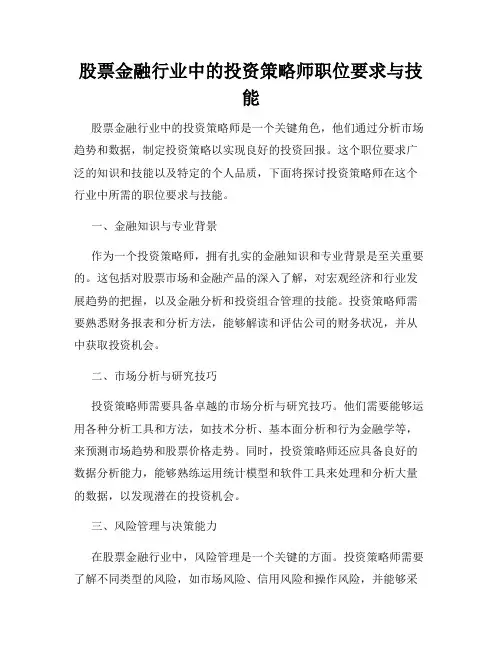 股票金融行业中的投资策略师职位要求与技能

股票金融行业中的投资策略师是一个关键角色，他们通过分析市场趋势和数据，制定投资策略以实现良好的投资回报。这个职位要求广泛的知识和技能以及特定的个人品质，下面将探讨投资策略师在这个行业中所需的职位要求与技能。

一、金融知识与专业背景

作为一个投资策略师，拥有扎实的金融知识和专业背景是至关重要的。这包括对股票市场和金融产品的深入了解，对宏观经济和行业发展趋势的把握，以及金融分析和投资组合管理的技能。投资策略师需要熟悉财务报表和分析方法，能够解读和评估公司的财务状况，并从中获取投资机会。

二、市场分析与研究技巧

投资策略师需要具备卓越的市场分析与研究技巧。他们需要能够运用各种分析工具和方法，如技术分析、基本面分析和行为金融学等，来预测市场趋势和股票价格走势。同时，投资策略师还应具备良好的数据分析能力，能够熟练运用统计模型和软件工具来处理和分析大量的数据，以发现潜在的投资机会。

三、风险管理与决策能力

在股票金融行业中，风险管理是一个关键的方面。投资策略师需要了解不同类型的风险，如市场风险、信用风险和操作风险，并能够采